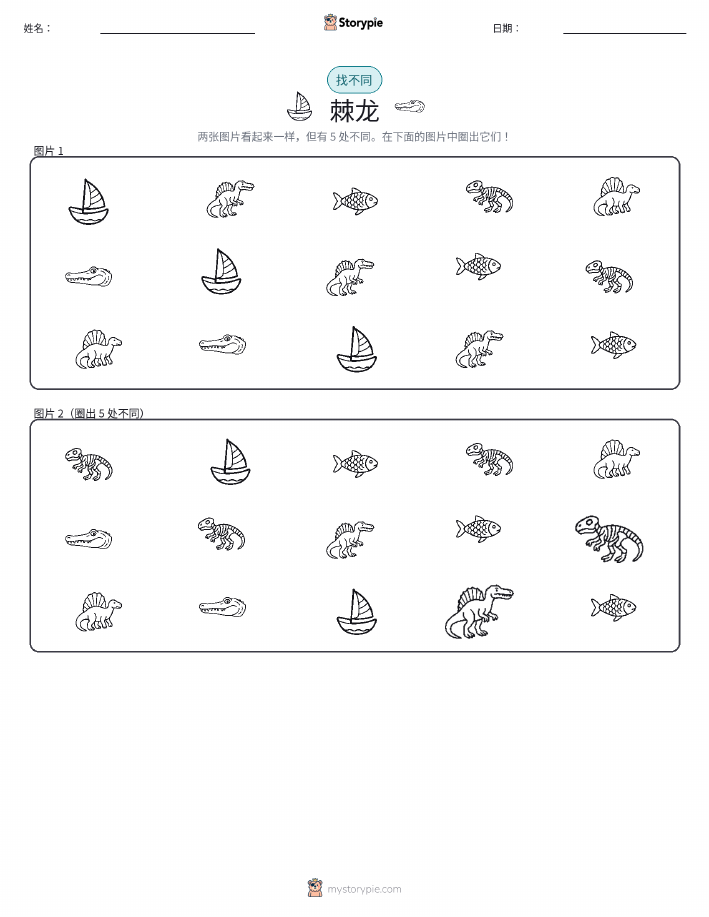 姓名：

Storypie

日期：

找不同

棘龙

两张图片看起来一样，但有 5 处不同。在下面的图片中圈出它们！

图片 1

图片 2（圈出 5 处不同）

mystorypie.com